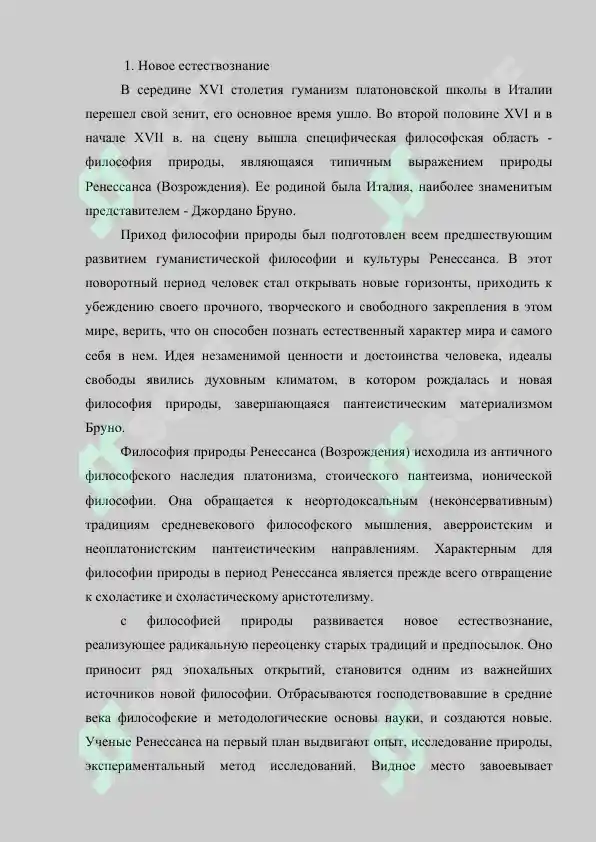 1. Новое естествознание

В середине XVI столетия гуманизм платоновской школы в Италии перешел свой зенит, его основное время ушло. Во второй половине XVI и в начале XVII в. на сцену вышла специфическая философская область - философия природы, являющаяся типичным выражением природы Ренессанса (Возрождения). Ее родиной была Италия, наиболее знаменитым представителем - Джордано Бруно.

Приход философии природы был подготовлен всем предшествующим развитием гуманистической философии и культуры Ренессанса. В этот поворотный период человек стал открывать новые горизонты, приходить к убеждению своего прочного, творческого и свободного закрепления в этом мире, верить, что он способен познать естественный характер мира и самого себя в нем. Идея незаменимой ценности и достоинства человека, идеалы свободы явились духовным климатом, в котором рождалась и новая философия природы, завершающаяся пантеистическим материализмом Бруно.

Философия природы Ренессанса (Возрождения) исходила из античного философского наследия платонизма, стоического пантеизма, ионической философии. Она обращается к неортодоксальным (неконсервативным) традициям средневекового философского мышления, аверроистским и неоплатонистским пантеистическим направлениям. Характерным для философии природы в период Ренессанса является прежде всего отвращение к схоластике и схоластическому аристотелизму.

с философией природы развивается новое естествознание, реализующее радикальную переоценку старых традиций и предпосылок. Оно приносит ряд эпохальных открытий, становится одним из важнейших источников новой философии. Отбрасываются господствовавшие в средние века философские и методологические основы науки, и создаются новые. Ученые Ренессанса на первый план выдвигают опыт, исследование природы, экспериментальный метод исследований. Видное место завоевывает